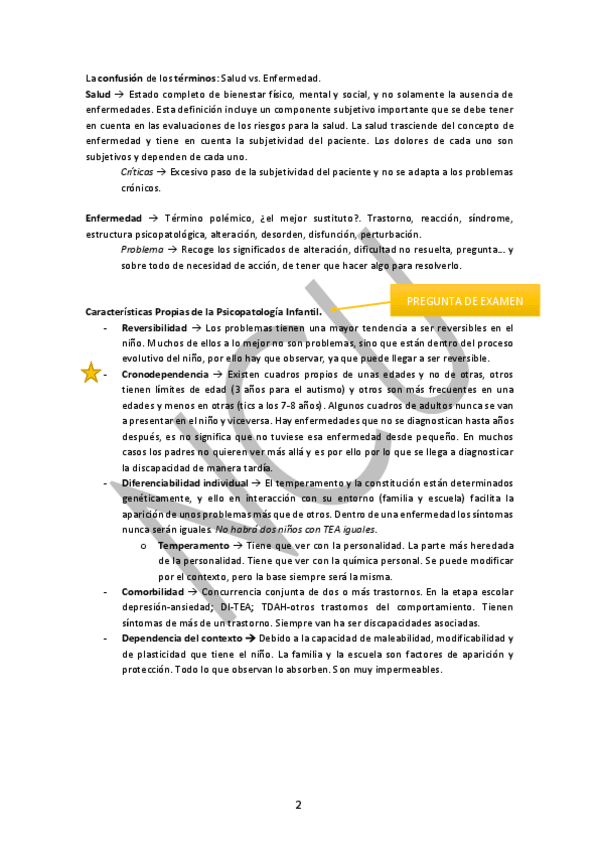 La confusión de los términos: Salud vs. Enfermedad.

Salud → Estado completo de bienestar físico, mental y social, y no solamente la ausencia de enfermedades. Esta definición incluye un componente subjetivo importante que se debe tener en cuenta en las evaluaciones de los riesgos para la salud. La salud trasciende del concepto de enfermedad y tiene en cuenta la subjetividad del paciente. Los dolores de cada uno son subjetivos y dependen de cada uno.

Críticas → Excesivo paso de la subjetividad del paciente y no se adapta a los problemas crónicos.

Enfermedad → Término polémico, ¿el mejor sustituto?. Trastorno, reacción, síndrome, estructura psicopatológica, alteración, desorden, disfunción, perturbación.

Problema → Recoge los significados de alteración, dificultad no resuelta, pregunta... y sobre todo de necesidad de acción, de tener que hacer algo para resolverlo.

PREGUNTA DE EXAMEN

Características Propias de la Psicopatología Infantil.

- Reversibilidad → Los problemas tienen una mayor tendencia a ser reversibles en el niño. Muchos de ellos a lo mejor no son problemas, sino que están dentro del proceso evolutivo del niño, por ello hay que observar, ya que puede llegar a ser reversible.
- Cronodependencia → Existen cuadros propios de unas edades y no de otras, otros tienen límites de edad (3 años para el autismo) y otros son más frecuentes en una edades y menos en otras (tics a los 7-8 años). Algunos cuadros de adultos nunca se van a presentar en el niño y viceversa. Hay enfermedades que no se diagnostican hasta años después, es no significa que no tuviese esa enfermedad desde pequeño. En muchos casos los padres no quieren ver más allá y es por ello por lo que se llega a diagnosticar la discapacidad de manera tardía.
- Diferenciabilidad individual → El temperamento y la constitución están determinados genéticamente, y ello en interacción con su entorno (familia y escuela) facilita la aparición de unos problemas más que de otros. Dentro de una enfermedad los síntomas nunca serán iguales. No habrá dos niños con TEA iguales.
  o Temperamento → Tiene que ver con la personalidad. La parte más heredada de la personalidad. Tiene que ver con la química personal. Se puede modificar por el contexto, pero la base siempre será la misma.
- Comorbilidad → Concurrencia conjunta de dos o más trastornos. En la etapa escolar depresión-ansiedad; DI-TEA; TDAH-otros trastornos del comportamiento. Tienen síntomas de más de un trastorno. Siempre van ha ser discapacidades asociadas.
- Dependencia del contexto → Debido a la capacidad de maleabilidad, modificabilidad y de plasticidad que tiene el niño. La familia y la escuela son factores de aparición y protección. Todo lo que observan lo absorben. Son muy impermeables.

2